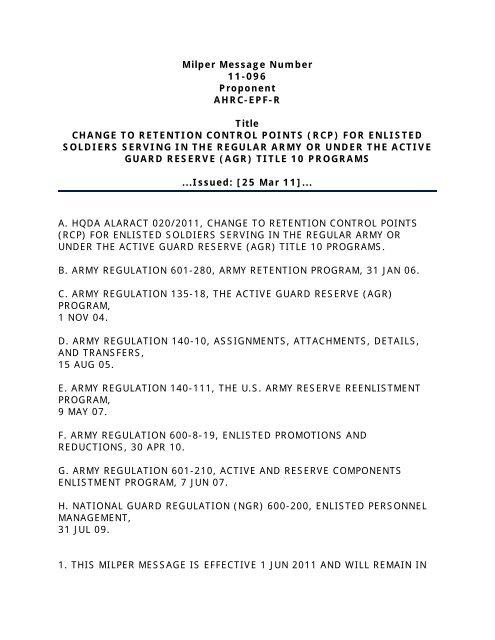 Milper Message Number
11-096
Proponent
AHRC-EPF-R

Title
CHANGE TO RETENTION CONTROL POINTS (RCP) FOR ENLISTED SOLDIERS SERVING IN THE REGULAR ARMY OR UNDER THE ACTIVE GUARD RESERVE (AGR) TITLE 10 PROGRAMS

...Issued: [25 Mar 11]...

A. HQDA ALARACT 020/2011, CHANGE TO RETENTION CONTROL POINTS (RCP) FOR ENLISTED SOLDIERS SERVING IN THE REGULAR ARMY OR UNDER THE ACTIVE GUARD RESERVE (AGR) TITLE 10 PROGRAMS.

B. ARMY REGULATION 601-280, ARMY RETENTION PROGRAM, 31 JAN 06.

C. ARMY REGULATION 135-18, THE ACTIVE GUARD RESERVE (AGR) PROGRAM,
1 NOV 04.

D. ARMY REGULATION 140-10, ASSIGNMENTS, ATTACHMENTS, DETAILS, AND TRANSFERS,
15 AUG 05.

E. ARMY REGULATION 140-111, THE U.S. ARMY RESERVE REENLISTMENT PROGRAM,
9 MAY 07.

F. ARMY REGULATION 600-8-19, ENLISTED PROMOTIONS AND REDUCTIONS, 30 APR 10.

G. ARMY REGULATION 601-210, ACTIVE AND RESERVE COMPONENTS ENLISTMENT PROGRAM, 7 JUN 07.

H. NATIONAL GUARD REGULATION (NGR) 600-200, ENLISTED PERSONNEL MANAGEMENT,
31 JUL 09.

1. THIS MILPER MESSAGE IS EFFECTIVE 1 JUN 2011 AND WILL REMAIN IN